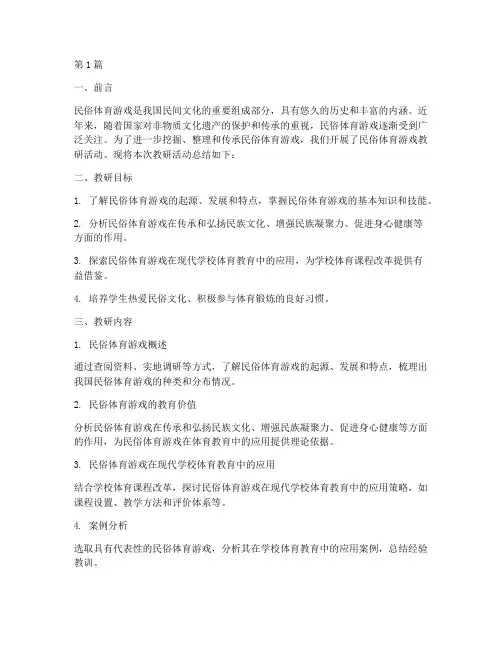 第1篇

一、前言

民俗体育游戏是我国民间文化的重要组成部分，具有悠久的历史和丰富的内涵。近年来，随着国家对非物质文化遗产的保护和传承的重视，民俗体育游戏逐渐受到广泛关注。为了进一步挖掘、整理和传承民俗体育游戏，我们开展了民俗体育游戏教研活动。现将本次教研活动总结如下：

二、教研目标

1. 了解民俗体育游戏的起源、发展和特点，掌握民俗体育游戏的基本知识和技能。

2. 分析民俗体育游戏在传承和弘扬民族文化、增强民族凝聚力、促进身心健康等方面的作用。

3. 探索民俗体育游戏在现代学校体育教育中的应用，为学校体育课程改革提供有益借鉴。

4. 培养学生热爱民俗文化、积极参与体育锻炼的良好习惯。

三、教研内容

1. 民俗体育游戏概述

通过查阅资料、实地调研等方式，了解民俗体育游戏的起源、发展和特点，梳理出我国民俗体育游戏的种类和分布情况。

2. 民俗体育游戏的教育价值

分析民俗体育游戏在传承和弘扬民族文化、增强民族凝聚力、促进身心健康等方面的作用，为民俗体育游戏在体育教育中的应用提供理论依据。

3. 民俗体育游戏在现代学校体育教育中的应用

结合学校体育课程改革，探讨民俗体育游戏在现代学校体育教育中的应用策略，如课程设置、教学方法和评价体系等。

4. 案例分析

选取具有代表性的民俗体育游戏，分析其在学校体育教育中的应用案例，总结经验教训。